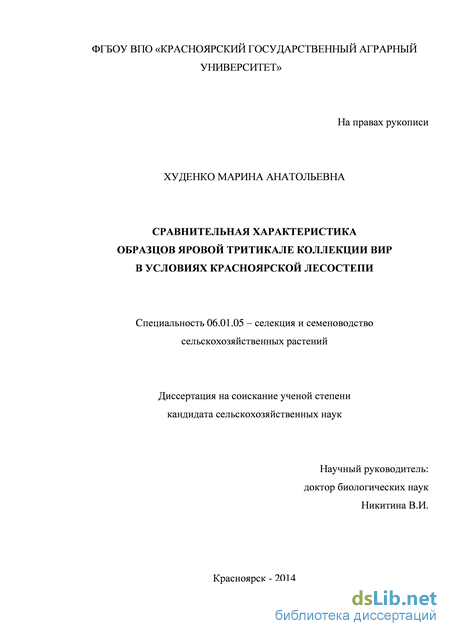 ФГБОУ ВПО «КРАСНОЯРСКИЙ ГОСУДАРСТВЕННЫЙ АГРАРНЫЙ УНИВЕРСИТЕТ»

На правах рукописи

ХУДЕНКО МАРИНА АНАТОЛЬЕВНА

СРАВНИТЕЛЬНАЯ ХАРАКТЕРИСТИКА ОБРАЗЦОВ ЯРОВОЙ ТРИТИКАЛЕ КОЛЛЕКЦИИ ВИР В УСЛОВИЯХ КРАСНОЯРСКОЙ ЛЕСОСТЕПИ

Специальность 06.01.05 – селекция и семеноводство сельскохозяйственных растений

Диссертация на соискание ученой степени кандидата сельскохозяйственных наук

Научный руководитель:
доктор биологических наук
Никитина В.И.

Красноярск - 2014

dsLib.net
библиотека диссертаций